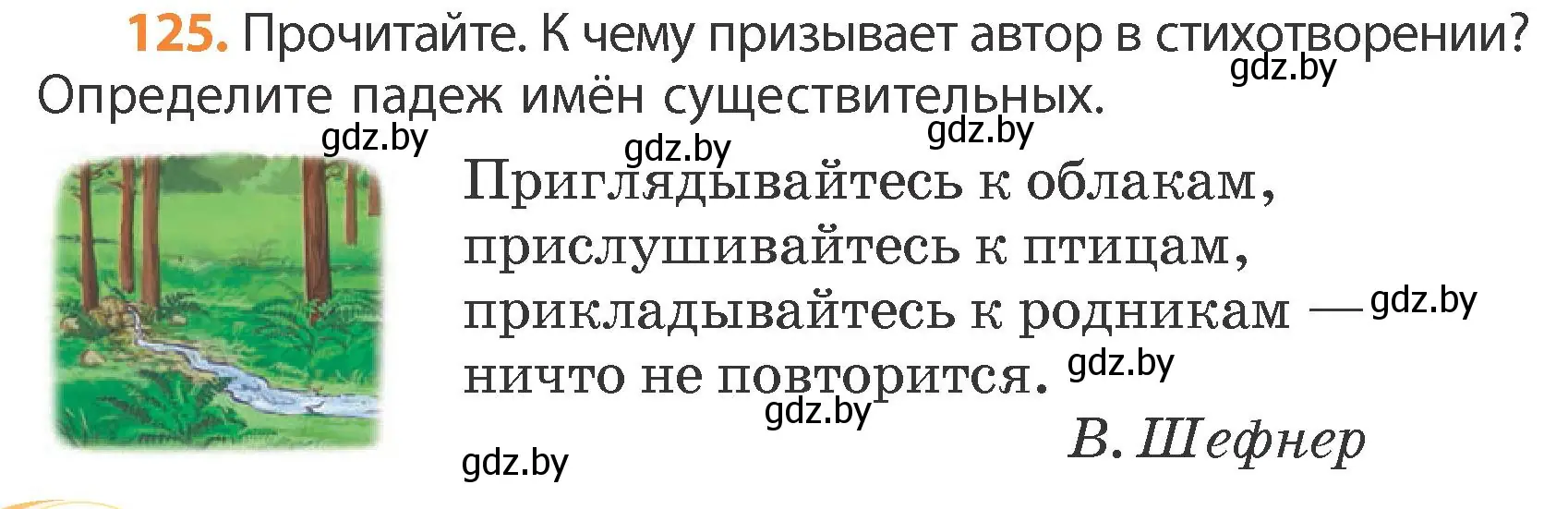 125. Прочитайте. К чему призывает автор в стихотворении? Определите падеж имён существительных.

gdz.by gdz.by gdz.by gdz.by

Приглядывайтесь к облакам,
прислушивайтесь к птицам,
прикладывайтесь к родникам — gdz.by
ничто не повторится. gdz.by

gdz.by

В. Шефнер

gdz.by